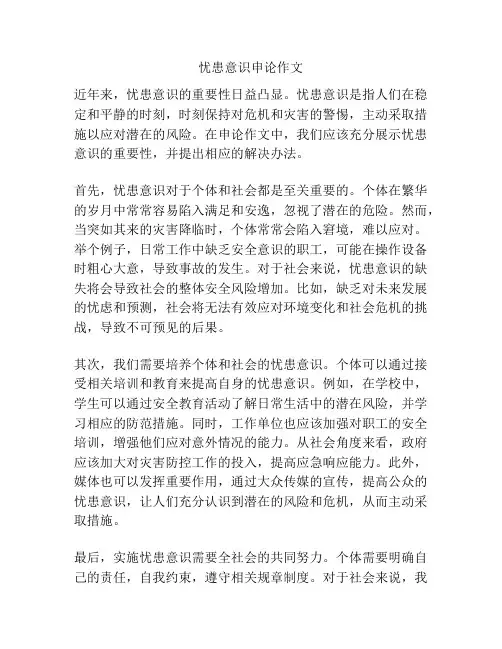 忧患意识申论作文

近年来，忧患意识的重要性日益凸显。忧患意识是指人们在稳定和平静的时刻，时刻保持对危机和灾害的警惕，主动采取措施以应对潜在的风险。在申论作文中，我们应该充分展示忧患意识的重要性，并提出相应的解决办法。

首先，忧患意识对于个体和社会都是至关重要的。个体在繁华的岁月中常常容易陷入满足和安逸，忽视了潜在的危险。然而，当突如其来的灾害降临时，个体常常会陷入窘境，难以应对。举个例子，日常工作中缺乏安全意识的职工，可能在操作设备时粗心大意，导致事故的发生。对于社会来说，忧患意识的缺失将会导致社会的整体安全风险增加。比如，缺乏对未来发展的忧虑和预测，社会将无法有效应对环境变化和社会危机的挑战，导致不可预见的后果。

其次，我们需要培养个体和社会的忧患意识。个体可以通过接受相关培训和教育来提高自身的忧患意识。例如，在学校中，学生可以通过安全教育活动了解日常生活中的潜在风险，并学习相应的防范措施。同时，工作单位也应该加强对职工的安全培训，增强他们应对意外情况的能力。从社会角度来看，政府应该加大对灾害防控工作的投入，提高应急响应能力。此外，媒体也可以发挥重要作用，通过大众传媒的宣传，提高公众的忧患意识，让人们充分认识到潜在的风险和危机，从而主动采取措施。

最后，实施忧患意识需要全社会的共同努力。个体需要明确自己的责任，自我约束，遵守相关规章制度。对于社会来说，我